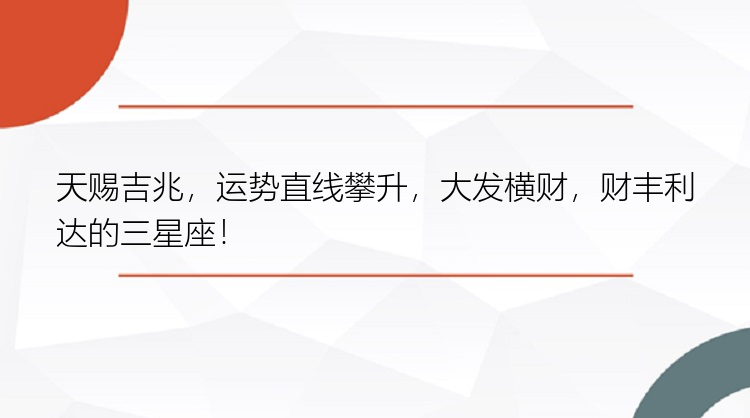 天赐吉兆，运势直线攀升，大发横财，财丰利达的三星座！